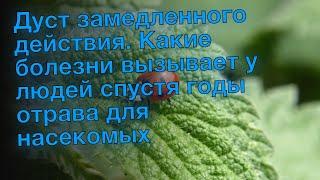 Дуст замедленного действия. Какие болезни вызывает у людей спустя годы отрава для насекомых